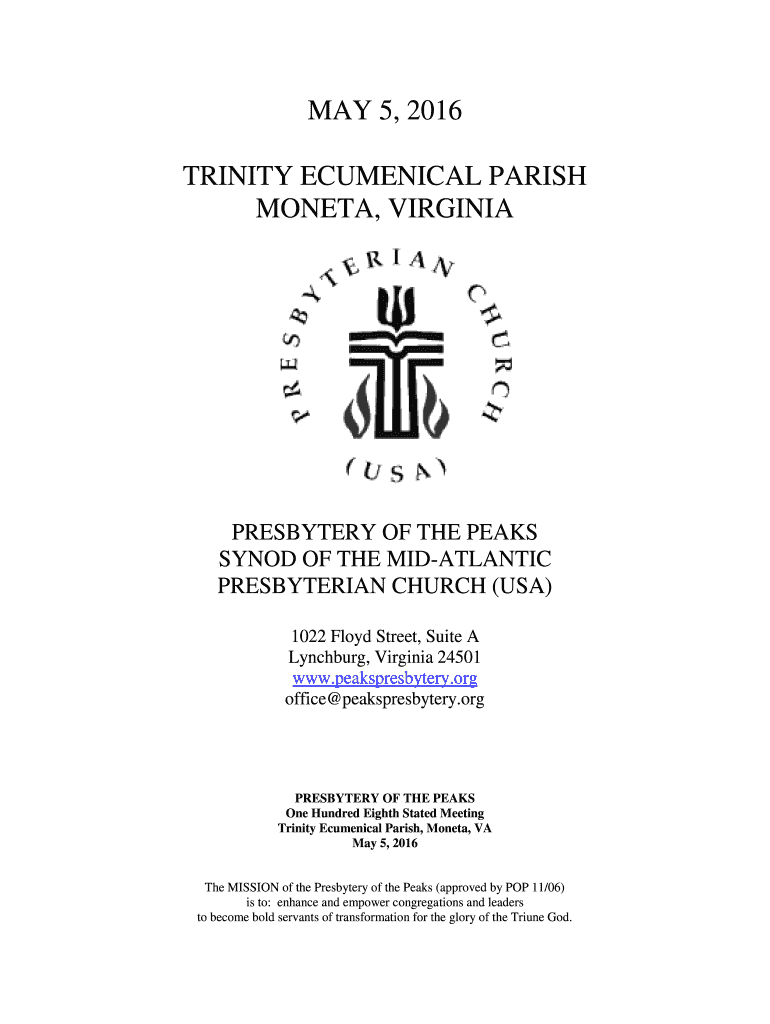 MAY 5, 2016

TRINITY ECUMENICAL PARISH
MONETA, VIRGINIA

PRESBYTERIAN CHURCH
(USA)

PRESBYTERY OF THE PEAKS
SYNOD OF THE MID-ATLANTIC
PRESBYTERIAN CHURCH (USA)

1022 Floyd Street, Suite A
Lynchburg, Virginia 24501
www.peakspresbytery.org
office@peakspresbytery.org

PRESBYTERY OF THE PEAKS
One Hundred Eighth Stated Meeting
Trinity Ecumenical Parish, Moneta, VA
May 5, 2016

The MISSION of the Presbytery of the Peaks (approved by POP 11/06) is to: enhance and empower congregations and leaders to become bold servants of transformation for the glory of the Triune God.